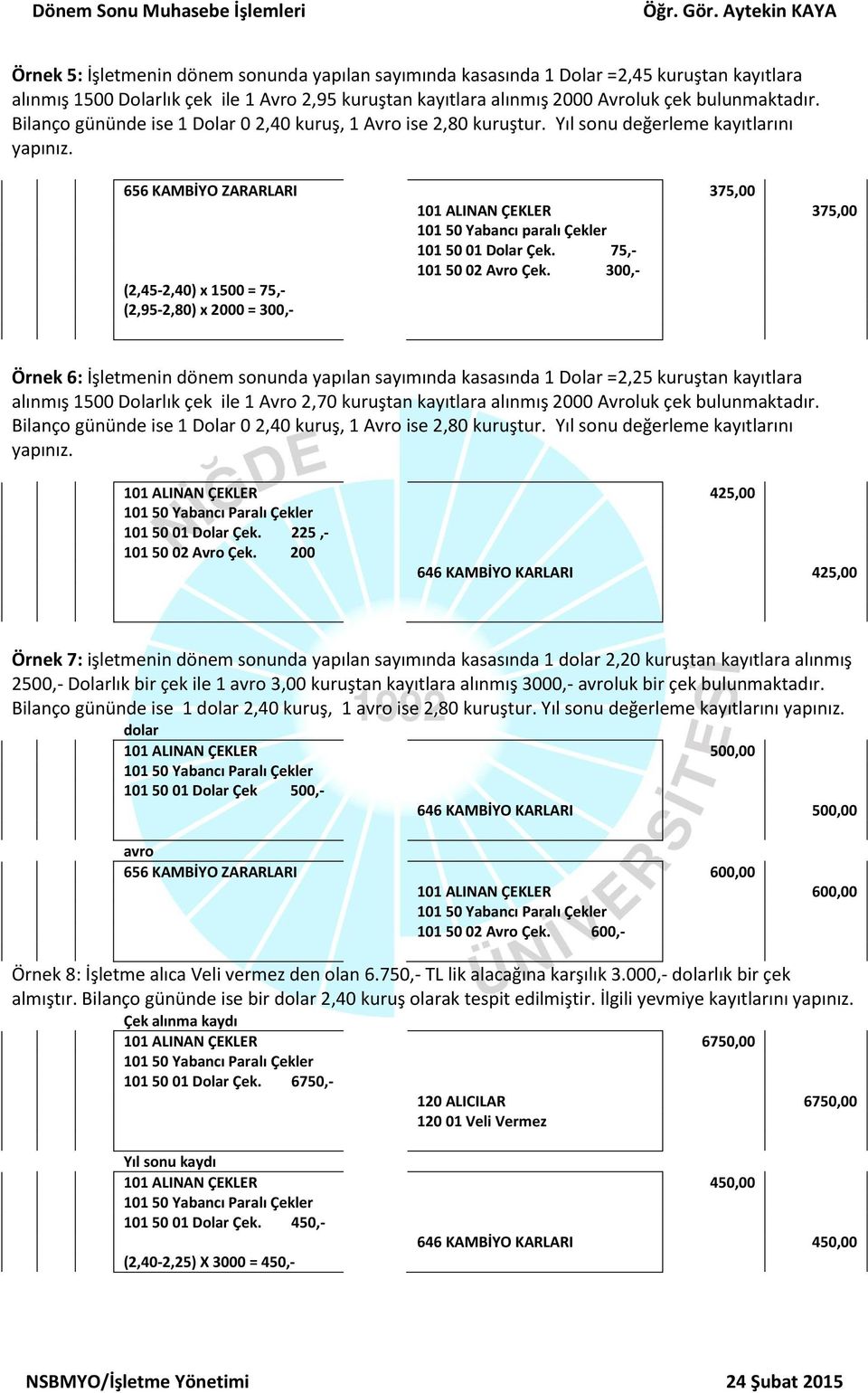 Dönem Sonu Muhasebe İşlemleri Öğr. Gör. Aytekin KAYA

Örnek 5: İşletmenin dönem sonunda yapılan sayımında kasasında 1 Dolar =2,45 kuruştan kayıtlara alınmış 1500 Dolarlık çek ile 1 Avro 2,95 kuruştan kayıtlara alınmış 2000 Avroluk çek bulunmaktadır. Bilanço gününde ise 1 Dolar 0 2,40 kuruş, 1 Avro ise 2,80 kuruştur. Yıl sonu değerleme kayıtlarını yapınız.

656 KAMBİYO ZARARLARI 375,00
101 ALINAN ÇEKLER 375,00
101 50 Yabancı paralı Çekler
101 50 01 Dolar Çek. 75,-
101 50 02 Avro Çek. 300,-
(2,45-2,40) x 1500 = 75,-
(2,95-2,80) x 2000 = 300,-

Örnek 6: İşletmenin dönem sonunda yapılan sayımında kasasında 1 Dolar =2,25 kuruştan kayıtlara alınmış 1500 Dolarlık çek ile 1 Avro 2,70 kuruştan kayıtlara alınmış 2000 Avroluk çek bulunmaktadır. Bilanço gününde ise 1 Dolar 0 2,40 kuruş, 1 Avro ise 2,80 kuruştur. Yıl sonu değerleme kayıtlarını yapınız.

101 ALINAN ÇEKLER 425,00
101 50 Yabancı Paralı Çekler
101 50 01 Dolar Çek. 225 ,-
101 50 02 Avro Çek. 200
646 KAMBİYO KARLARI 425,00

Örnek 7: işletmenin dönem sonunda yapılan sayımında kasasında 1 dolar 2,20 kuruştan kayıtlara alınmış 2500,- Dolarlık bir çek ile 1 avro 3,00 kuruştan kayıtlara alınmış 3000,- avroluk bir çek bulunmaktadır. Bilanço gününde ise 1 dolar 2,40 kuruş, 1 avro ise 2,80 kuruştur. Yıl sonu değerleme kayıtlarını yapınız.

dolar
101 ALINAN ÇEKLER 500,00
101 50 Yabancı Paralı Çekler
101 50 01 Dolar Çek 500,-
646 KAMBİYO KARLARI 500,00

avro
656 KAMBİYO ZARARLARI 600,00
101 ALINAN ÇEKLER 600,00
101 50 Yabancı Paralı Çekler
101 50 02 Avro Çek. 600,-

Örnek 8: İşletme alıca Veli vermez den olan 6.750,- TL lik alacağına karşılık 3.000,- dolarlık bir çek almıştır. Bilanço gününde ise bir dolar 2,40 kuruş olarak tespit edilmiştir. İlgili yevmiye kayıtlarını yapınız.

Çek alınma kaydı
101 ALINAN ÇEKLER 6750,00
101 50 Yabancı Paralı Çekler
101 50 01 Dolar Çek. 6750,-
120 ALICILAR 6750,00
120 01 Veli Vermez

Yıl sonu kaydı
101 ALINAN ÇEKLER 450,00
101 50 Yabancı Paralı Çekler
101 50 01 Dolar Çek. 450,-
646 KAMBİYO KARLARI 450,00
(2,40-2,25) X 3000 = 450,-

NSBMYO/İşletme Yönetimi 24 Şubat 2015